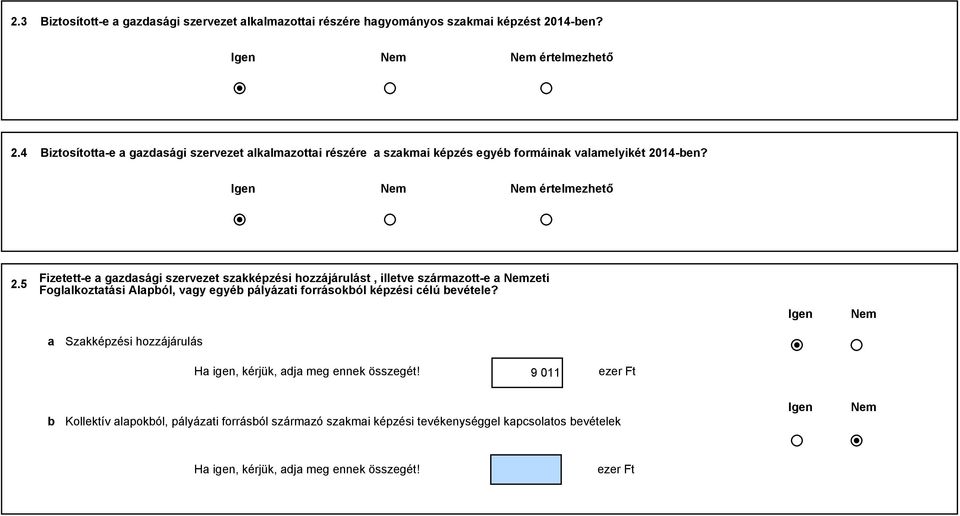 2.3 Biztosított-e a gazdasági szervezet alkalmazottai részére hagyományos szakmai képzést 2014-ben?

Igen Nem Nem értelmezhető

2.4 Biztosította-e a gazdasági szervezet alkalmazottai részére a szakmai képzés egyéb formáinak valamelyikét 2014-ben?

Igen Nem Nem értelmezhető

2.5 Fizetett-e a gazdasági szervezet szakképzési hozzájárulást , illetve származott-e a Nemzeti Foglalkoztatási Alapból, vagy egyéb pályázati forrásokból képzési célú bevétele?

Igen Nem

a Szakképzési hozzájárulás

Ha igen, kérjük, adja meg ennek összegét! 9 011 ezer Ft

Igen Nem

b Kollektív alapokból, pályázati forrásból származó szakmai képzési tevékenységgel kapcsolatos bevételek

Ha igen, kérjük, adja meg ennek összegét! ezer Ft